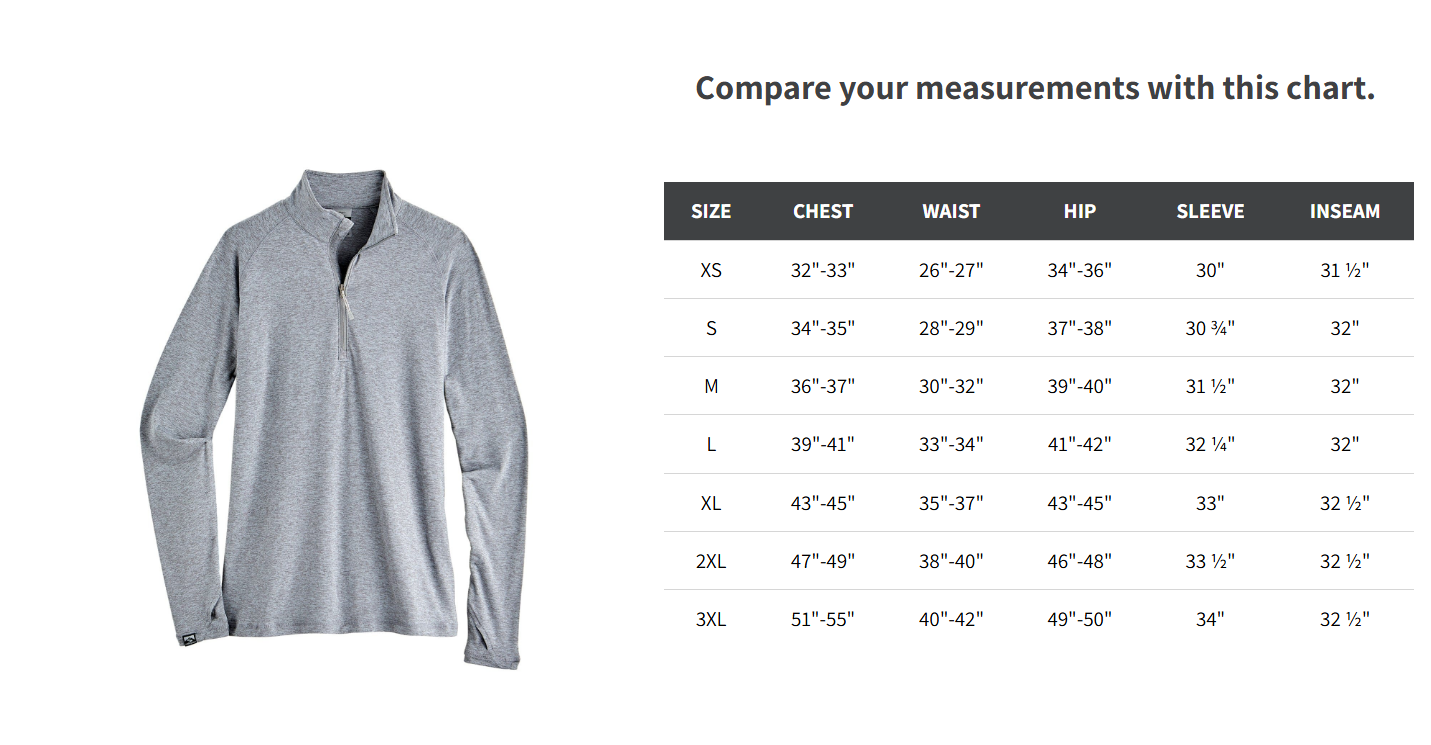 Compare your measurements with this chart.

| SIZE | CHEST | WAIST | HIP | SLEEVE | INSEAM |
|---|---|---|---|---|---|
| XS | 32"-33" | 26"-27" | 34"-36" | 30" | 31 ½" |
| S | 34"-35" | 28"-29" | 37"-38" | 30 ¾" | 32" |
| M | 36"-37" | 30"-32" | 39"-40" | 31 ½" | 32" |
| L | 39"-41" | 33"-34" | 41"-42" | 32 ¼" | 32" |
| XL | 43"-45" | 35"-37" | 43"-45" | 33" | 32 ½" |
| 2XL | 47"-49" | 38"-40" | 46"-48" | 33 ½" | 32 ½" |
| 3XL | 51"-55" | 40"-42" | 49"-50" | 34" | 32 ½" |